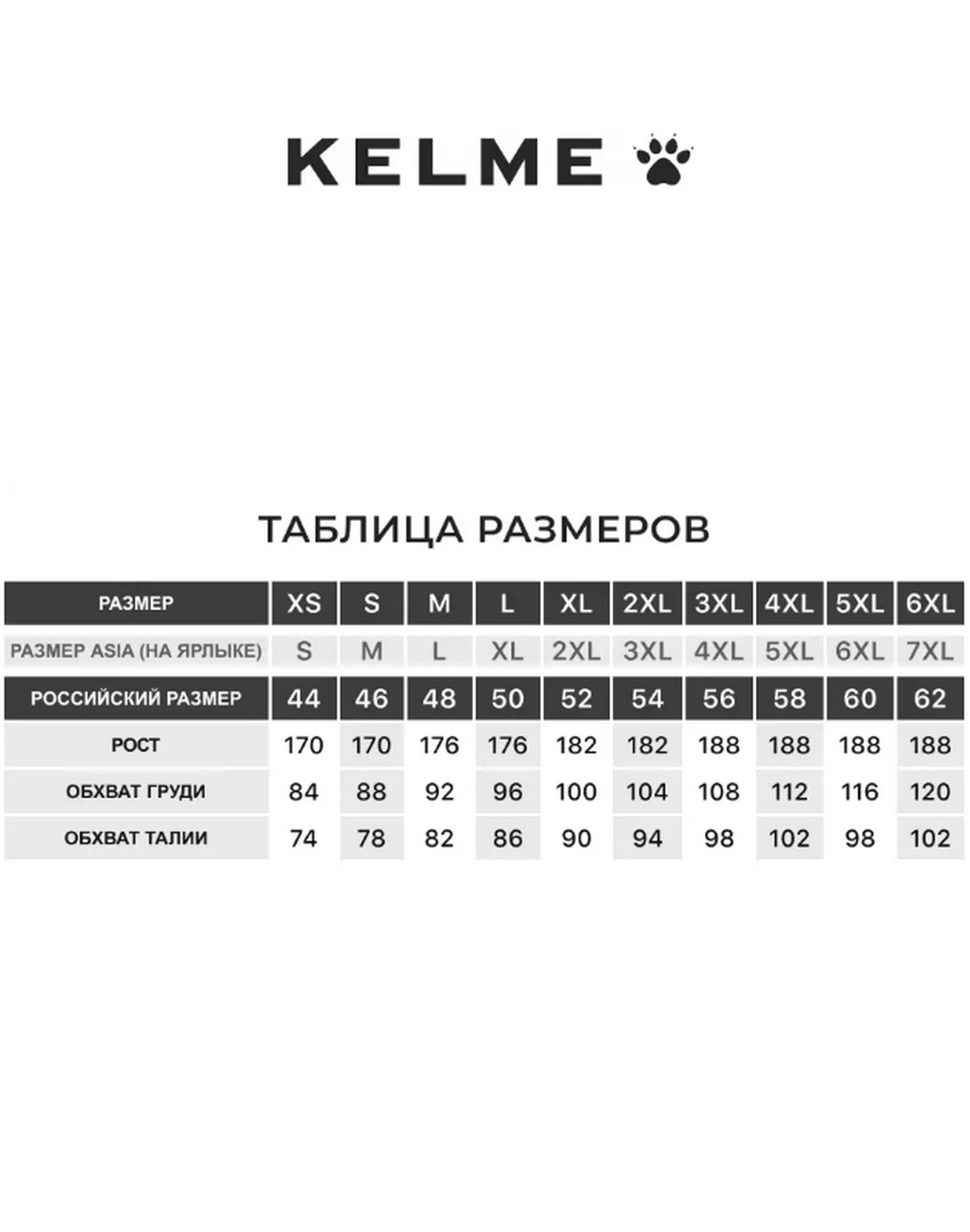 KELME

ТАБЛИЦА РАЗМЕРОВ

| РАЗМЕР | XS | S | M | L | XL | 2XL | 3XL | 4XL | 5XL | 6XL |
|---|---|---|---|---|---|---|---|---|---|---|
| РАЗМЕР ASIA (НА ЯРЛЫКЕ) | S | M | L | XL | 2XL | 3XL | 4XL | 5XL | 6XL | 7XL |
| РОССИЙСКИЙ РАЗМЕР | 44 | 46 | 48 | 50 | 52 | 54 | 56 | 58 | 60 | 62 |
| РОСТ | 170 | 170 | 176 | 176 | 182 | 182 | 188 | 188 | 188 | 188 |
| ОБХВАТ ГРУДИ | 84 | 88 | 92 | 96 | 100 | 104 | 108 | 112 | 116 | 120 |
| ОБХВАТ ТАЛИИ | 74 | 78 | 82 | 86 | 90 | 94 | 98 | 102 | 98 | 102 |